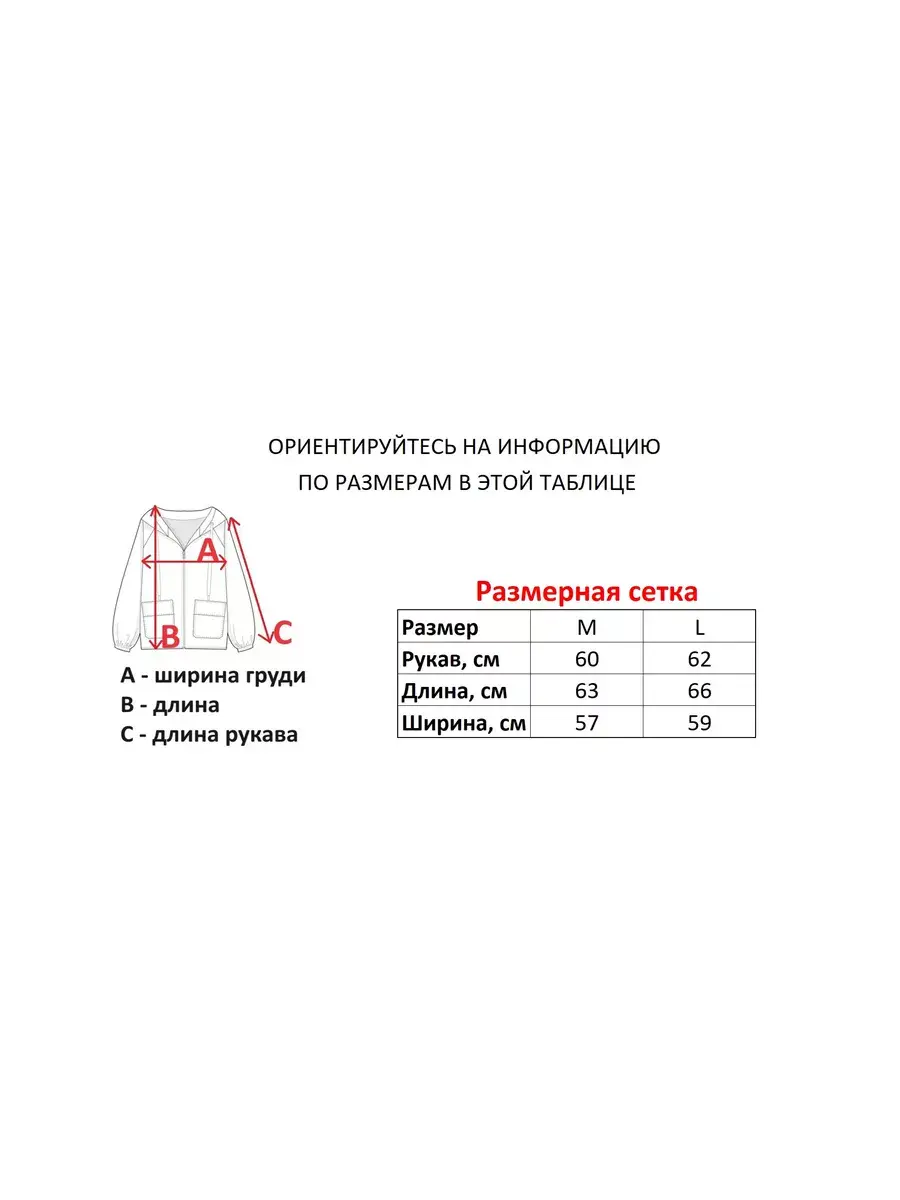 ОРИЕНТИРУЙТЕСЬ НА ИНФОРМАЦИЮ
ПО РАЗМЕРАМ В ЭТОЙ ТАБЛИЦЕ

A

B

C

A - ширина груди
B - длина
C - длина рукава

Размерная сетка

| Размер | M | L |
|---|---|---|
| Рукав, см | 60 | 62 |
| Длина, см | 63 | 66 |
| Ширина, см | 57 | 59 |